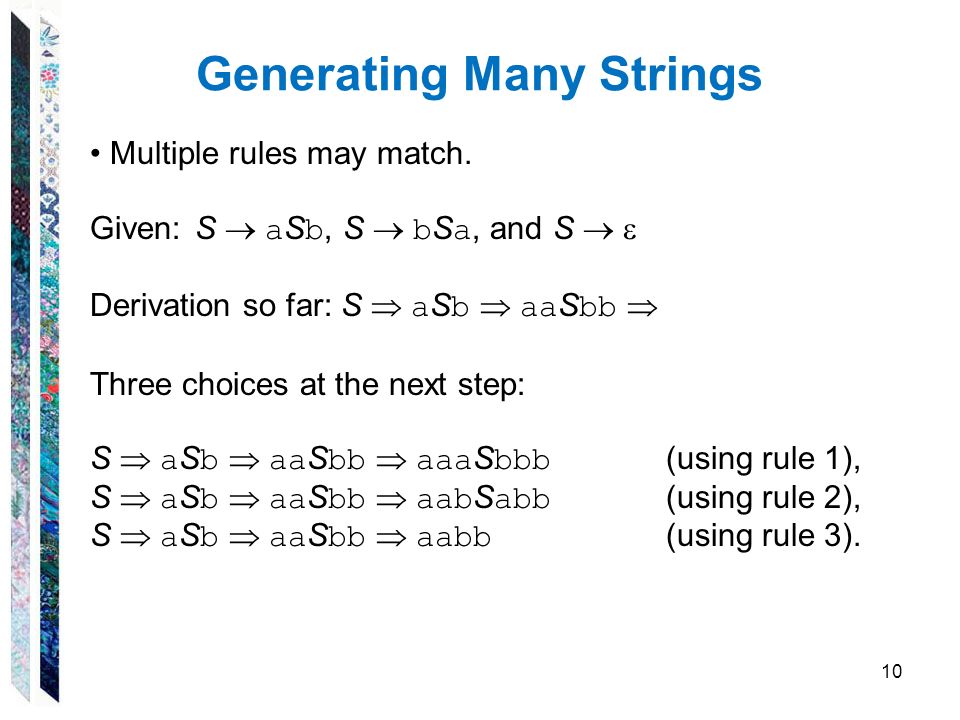 Generating Many Strings

• Multiple rules may match.

Given: $S \rightarrow aSb$, $S \rightarrow bSa$, and $S \rightarrow \varepsilon$

Derivation so far: $S \Rightarrow aSb \Rightarrow aaSbb \Rightarrow$

Three choices at the next step:

$S \Rightarrow aSb \Rightarrow aaSbb \Rightarrow aaaSbbb$ (using rule 1),
$S \Rightarrow aSb \Rightarrow aaSbb \Rightarrow aabSabb$ (using rule 2),
$S \Rightarrow aSb \Rightarrow aaSbb \Rightarrow aabb$ (using rule 3).

10